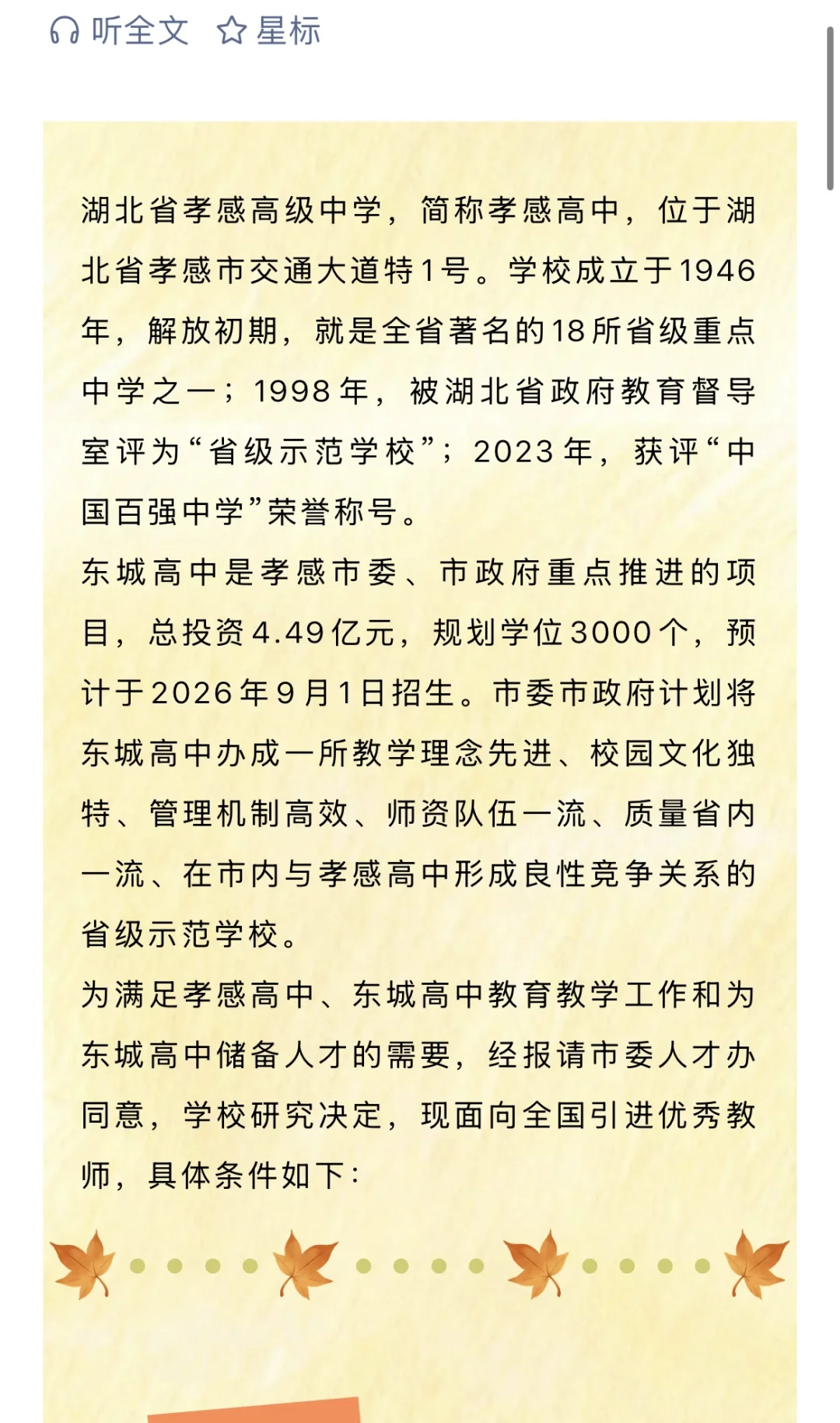 听全文 星标

湖北省孝感高级中学，简称孝感高中，位于湖北省孝感市交通大道特1号。学校成立于1946年，解放初期，就是全省著名的18所省级重点中学之一；1998年，被湖北省政府教育督导室评为“省级示范学校”；2023年，获评“中国百强中学”荣誉称号。

东城高中是孝感市委、市政府重点推进的项目，总投资4.49亿元，规划学位3000个，预计于2026年9月1日招生。市委市政府计划将东城高中办成一所教学理念先进、校园文化独特、管理机制高效、师资队伍一流、质量省内一流、在市内与孝感高中形成良性竞争关系的省级示范学校。

为满足孝感高中、东城高中教育教学工作和为东城高中储备人才的需要，经报请市委人才办同意，学校研究决定，现面向全国引进优秀教师，具体条件如下：